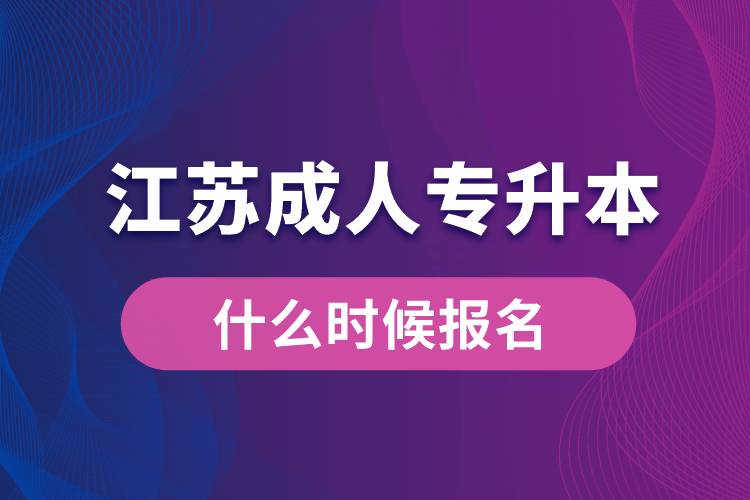 江苏成人专升本

什么时候报名